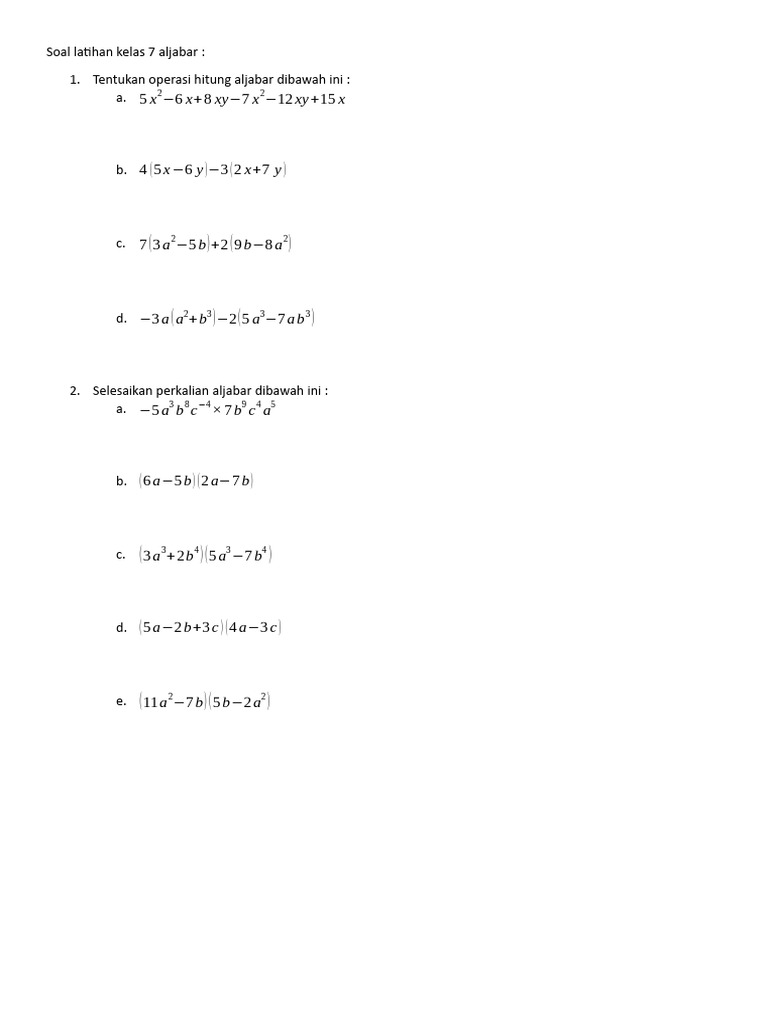 Soal latihan kelas 7 aljabar :

1. Tentukan operasi hitung aljabar dibawah ini :

a. $5x^2-6x+8xy-7x^2-12xy+15x$

b. $4(5x-6y)-3(2x+7y)$

c. $7(3a^2-5b)+2(9b-8a^2)$

d. $-3a(a^2+b^3)-2(5a^3-7ab^3)$

2. Selesaikan perkalian aljabar dibawah ini :

a. $-5a^3b^8c^{-4}\times 7b^9c^4a^5$

b. $(6a-5b)(2a-7b)$

c. $(3a^3+2b^4)(5a^3-7b^4)$

d. $(5a-2b+3c)(4a-3c)$

e. $(11a^2-7b)(5b-2a^2)$